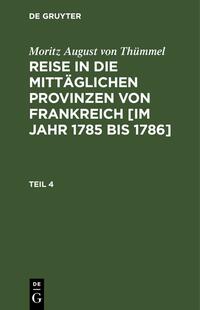 DE GRUYTER

Moritz August von Thümmel

REISE IN DIE MITTÄGLICHEN PROVINZEN VON FRANKREICH [IM JAHR 1785 BIS 1786]

TEIL 4

DE
G